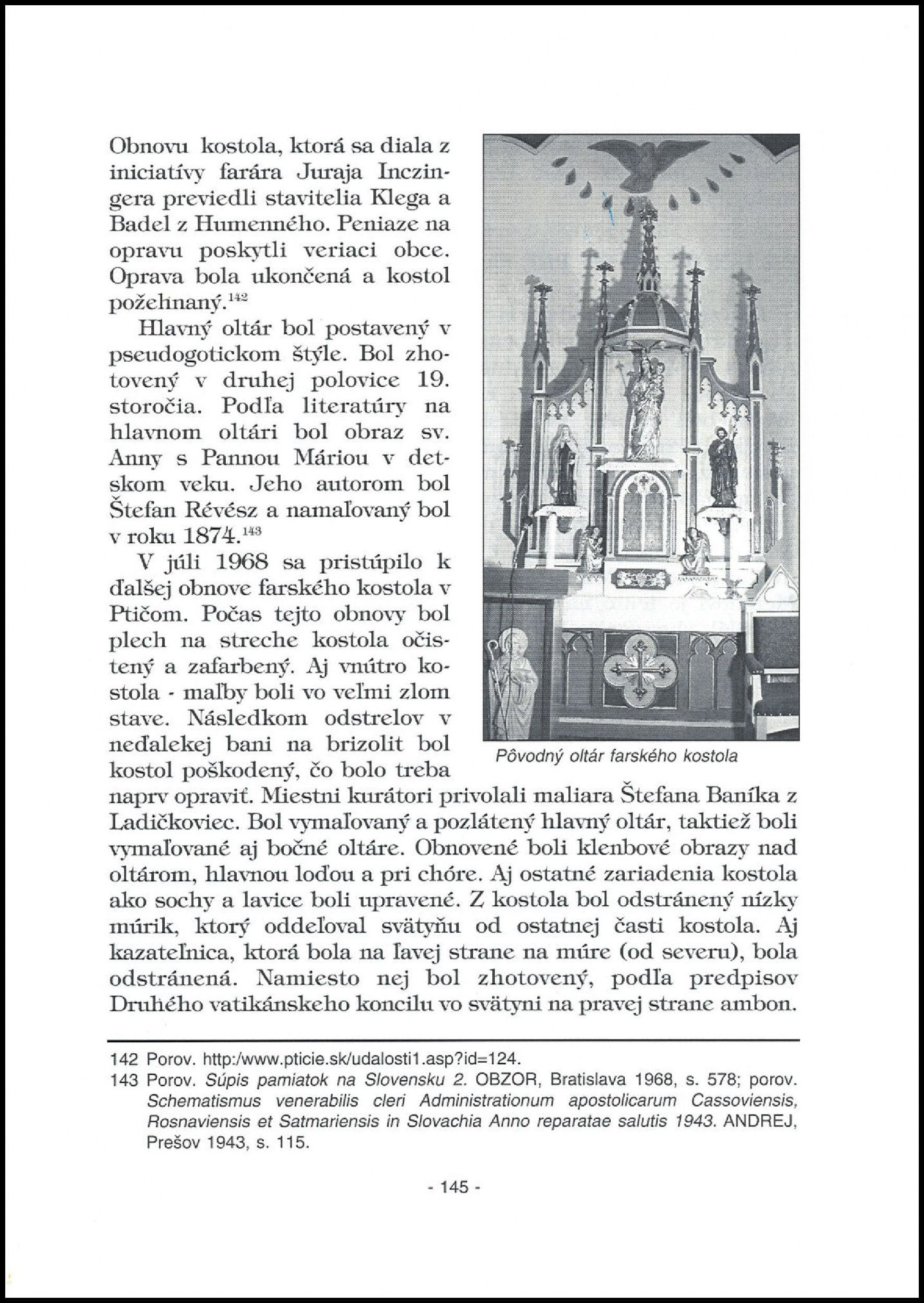 Obnovu kostola, ktorá sa diala z iniciatívy farára Juraja Inczingera previedli stavitelia Klega a Badel z Humenného. Peniaze na opravu poskytli veriaci obce. Oprava bola ukončená a kostol požehnaný.$^{142}$

Hlavný oltár bol postavený v pseudogotickom štýle. Bol zhotovený v druhej polovice 19. storočia. Podľa literatúry na hlavnom oltári bol obraz sv. Anny s Pannou Máriou v detskom veku. Jeho autorom bol Štefan Révész a namaľovaný bol v roku 1874.$^{143}$

V júli 1968 sa pristúpilo k ďalšej obnove farského kostola v Ptičom. Počas tejto obnovy bol plech na streche kostola očistený a zafarbený. Aj vnútro kostola - maľby boli vo veľmi zlom stave. Následkom odstrelov v neďalekej bani na brizolit bol kostol poškodený, čo bolo treba naprv opraviť. Miestni kurátori privolali maliara Štefana Baníka z Ladičkoviec. Bol vymaľovaný a pozlátený hlavný oltár, taktiež boli vymaľované aj bočné oltáre. Obnovené boli klenbové obrazy nad oltárom, hlavnou loďou a pri chóre. Aj ostatné zariadenia kostola ako sochy a lavice boli upravené. Z kostola bol odstránený nízky múrik, ktorý oddeľoval svätyňu od ostatnej časti kostola. Aj kazateľnica, ktorá bola na ľavej strane na múre (od severu), bola odstránená. Namiesto nej bol zhotovený, podľa predpisov Druhého vatikánskeho koncilu vo svätyni na pravej strane ambon.

Pôvodný oltár farského kostola

142 Porov. http:/www.pticie.sk/udalosti1.asp?id=124.
143 Porov. Súpis pamiatok na Slovensku 2. OBZOR, Bratislava 1968, s. 578; porov. Schematismus venerabilis cleri Administrationum apostolicarum Cassoviensis, Rosnaviensis et Satmariensis in Slovachia Anno reparatae salutis 1943. ANDREJ, Prešov 1943, s. 115.

- 145 -